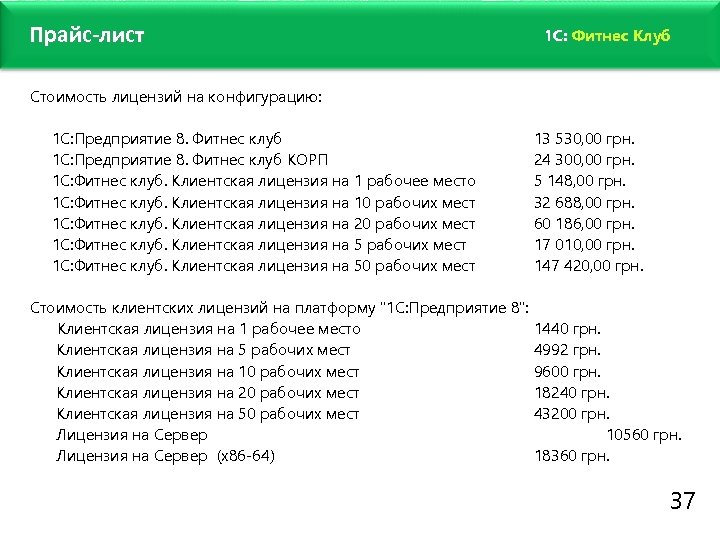 Прайс-лист

1С: Фитнес Клуб

Стоимость лицензий на конфигурацию:

1С:Предприятие 8. Фитнес клуб 13 530,00 грн.
1С:Предприятие 8. Фитнес клуб КОРП 24 300,00 грн.
1С:Фитнес клуб. Клиентская лицензия на 1 рабочее место 5 148,00 грн.
1С:Фитнес клуб. Клиентская лицензия на 10 рабочих мест 32 688,00 грн.
1С:Фитнес клуб. Клиентская лицензия на 20 рабочих мест 60 186,00 грн.
1С:Фитнес клуб. Клиентская лицензия на 5 рабочих мест 17 010,00 грн.
1С:Фитнес клуб. Клиентская лицензия на 50 рабочих мест 147 420,00 грн.

Стоимость клиентских лицензий на платформу "1С:Предприятие 8":
Клиентская лицензия на 1 рабочее место 1440 грн.
Клиентская лицензия на 5 рабочих мест 4992 грн.
Клиентская лицензия на 10 рабочих мест 9600 грн.
Клиентская лицензия на 20 рабочих мест 18240 грн.
Клиентская лицензия на 50 рабочих мест 43200 грн.
Лицензия на Сервер 10560 грн.
Лицензия на Сервер (x86-64) 18360 грн.

37